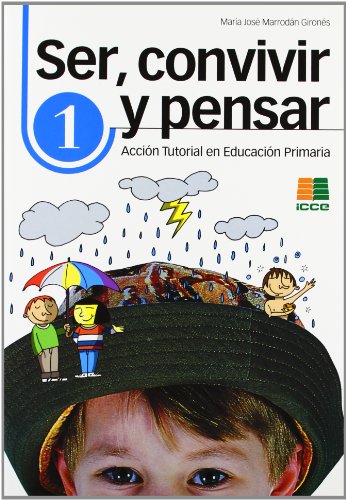 María José Marrodán Gironés

Ser, convivir y pensar

1

Acción Tutorial en Educación Primaria

icce